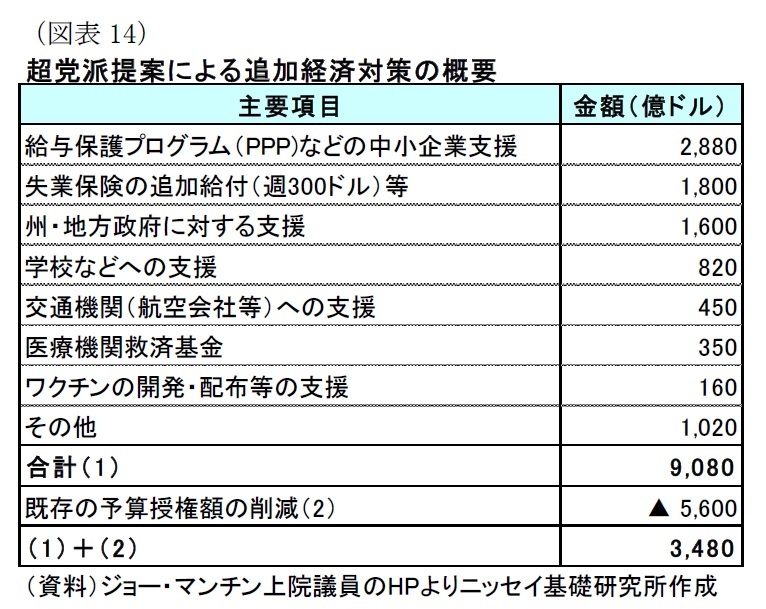 （図表 14）
超党派提案による追加経済対策の概要

| 主要項目 | 金額（億ドル） |
|---|---|
| 給与保護プログラム（PPP）などの中小企業支援 | 2,880 |
| 失業保険の追加給付（週300ドル）等 | 1,800 |
| 州・地方政府に対する支援 | 1,600 |
| 学校などへの支援 | 820 |
| 交通機関（航空会社等）への支援 | 450 |
| 医療機関救済基金 | 350 |
| ワクチンの開発・配布等の支援 | 160 |
| その他 | 1,020 |
| 合計（1） | 9,080 |
| 既存の予算授権額の削減（2） | ▲ 5,600 |
| （1）＋（2） | 3,480 |

（資料）ジョー・マンチン上院議員のHPよりニッセイ基礎研究所作成